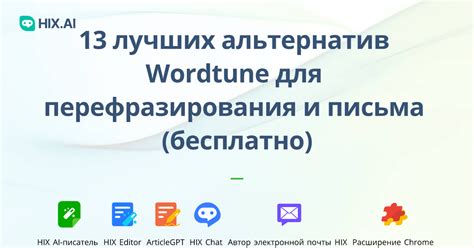 HIX.AI

13 лучших альтернатив Wordtune для перефразирования и письма (бесплатно)

HIX AI-писатель HIX Editor ArticleGPT HIX Chat Автор электронной почты HIX Расширение Chrome